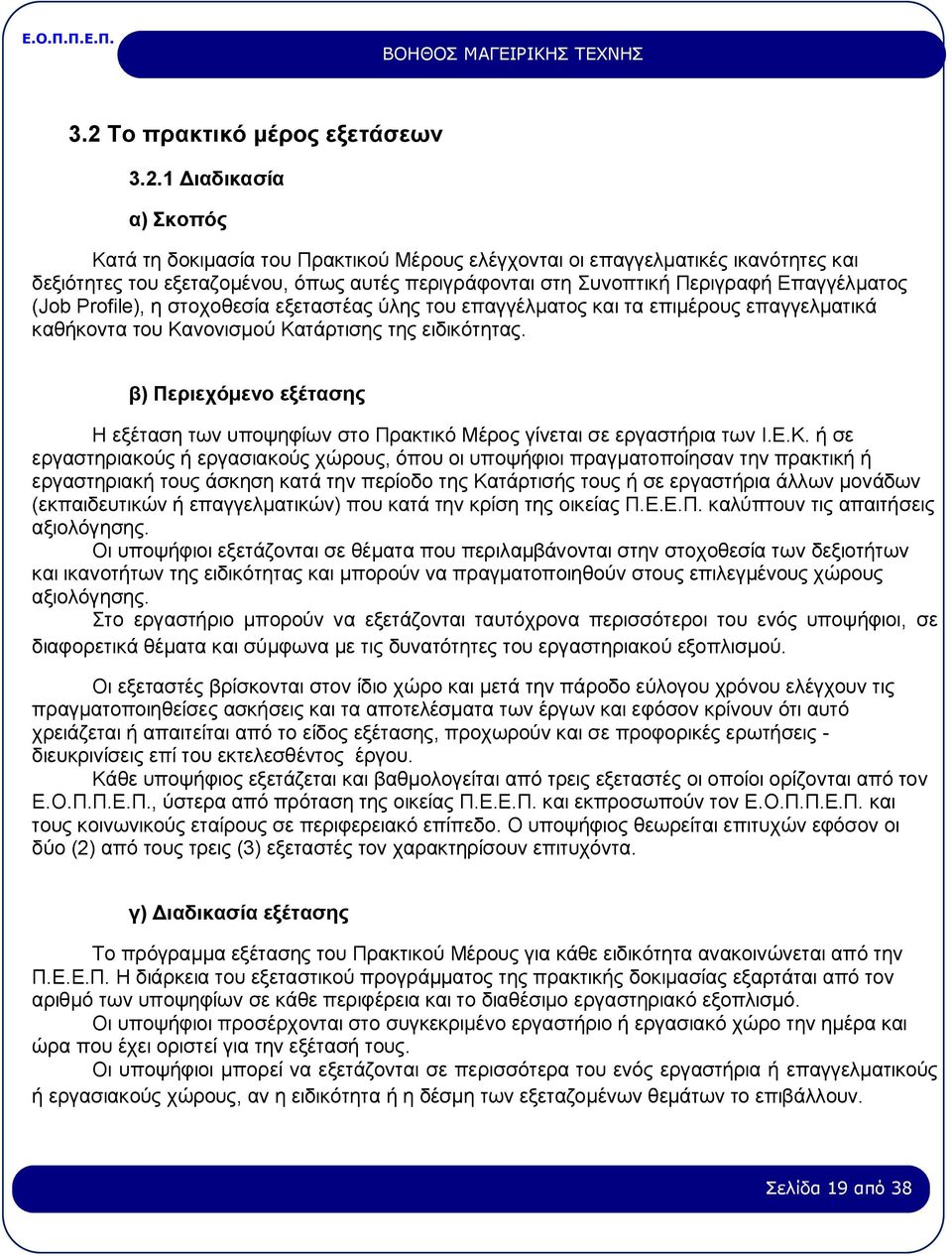 Ε.Ο.Π.Π.Ε.Π.

ΒΟΗΘΟΣ ΜΑΓΕΙΡΙΚΗΣ ΤΕΧΝΗΣ

3.2 Το πρακτικό μέρος εξετάσεων

3.2.1 Διαδικασία

α) Σκοπός

Κατά τη δοκιμασία του Πρακτικού Μέρους ελέγχονται οι επαγγελματικές ικανότητες και δεξιότητες του εξεταζομένου, όπως αυτές περιγράφονται στη Συνοπτική Περιγραφή Επαγγέλματος (Job Profile), η στοχοθεσία εξεταστέας ύλης του επαγγέλματος και τα επιμέρους επαγγελματικά καθήκοντα του Κανονισμού Κατάρτισης της ειδικότητας.

β) Περιεχόμενο εξέτασης

Η εξέταση των υποψηφίων στο Πρακτικό Μέρος γίνεται σε εργαστήρια των Ι.Ε.Κ. ή σε εργαστηριακούς ή εργασιακούς χώρους, όπου οι υποψήφιοι πραγματοποίησαν την πρακτική ή εργαστηριακή τους άσκηση κατά την περίοδο της Κατάρτισής τους ή σε εργαστήρια άλλων μονάδων (εκπαιδευτικών ή επαγγελματικών) που κατά την κρίση της οικείας Π.Ε.Ε.Π. καλύπτουν τις απαιτήσεις αξιολόγησης.

Οι υποψήφιοι εξετάζονται σε θέματα που περιλαμβάνονται στην στοχοθεσία των δεξιοτήτων και ικανοτήτων της ειδικότητας και μπορούν να πραγματοποιηθούν στους επιλεγμένους χώρους αξιολόγησης.

Στο εργαστήριο μπορούν να εξετάζονται ταυτόχρονα περισσότεροι του ενός υποψήφιοι, σε διαφορετικά θέματα και σύμφωνα με τις δυνατότητες του εργαστηριακού εξοπλισμού.

Οι εξεταστές βρίσκονται στον ίδιο χώρο και μετά την πάροδο εύλογου χρόνου ελέγχουν τις πραγματοποιηθείσες ασκήσεις και τα αποτελέσματα των έργων και εφόσον κρίνουν ότι αυτό χρειάζεται ή απαιτείται από το είδος εξέτασης, προχωρούν και σε προφορικές ερωτήσεις - διευκρινίσεις επί του εκτελεσθέντος έργου.

Κάθε υποψήφιος εξετάζεται και βαθμολογείται από τρεις εξεταστές οι οποίοι ορίζονται από τον Ε.Ο.Π.Π.Ε.Π., ύστερα από πρόταση της οικείας Π.Ε.Ε.Π. και εκπροσωπούν τον Ε.Ο.Π.Π.Ε.Π. και τους κοινωνικούς εταίρους σε περιφερειακό επίπεδο. Ο υποψήφιος θεωρείται επιτυχών εφόσον οι δύο (2) από τους τρεις (3) εξεταστές τον χαρακτηρίσουν επιτυχόντα.

γ) Διαδικασία εξέτασης

Το πρόγραμμα εξέτασης του Πρακτικού Μέρους για κάθε ειδικότητα ανακοινώνεται από την Π.Ε.Ε.Π. Η διάρκεια του εξεταστικού προγράμματος της πρακτικής δοκιμασίας εξαρτάται από τον αριθμό των υποψηφίων σε κάθε περιφέρεια και το διαθέσιμο εργαστηριακό εξοπλισμό.

Οι υποψήφιοι προσέρχονται στο συγκεκριμένο εργαστήριο ή εργασιακό χώρο την ημέρα και ώρα που έχει οριστεί για την εξέτασή τους.

Οι υποψήφιοι μπορεί να εξετάζονται σε περισσότερα του ενός εργαστήρια ή επαγγελματικούς ή εργασιακούς χώρους, αν η ειδικότητα ή η δέσμη των εξεταζομένων θεμάτων το επιβάλλουν.

Σελίδα 19 από 38